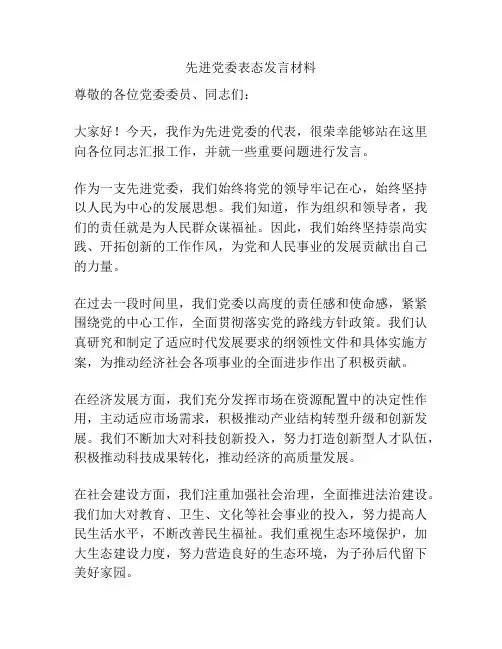 先进党委表态发言材料

尊敬的各位党委委员、同志们：

大家好！今天，我作为先进党委的代表，很荣幸能够站在这里向各位同志汇报工作，并就一些重要问题进行发言。

作为一支先进党委，我们始终将党的领导牢记在心，始终坚持以人民为中心的发展思想。我们知道，作为组织和领导者，我们的责任就是为人民群众谋福祉。因此，我们始终坚持崇尚实践、开拓创新的工作作风，为党和人民事业的发展贡献出自己的力量。

在过去一段时间里，我们党委以高度的责任感和使命感，紧紧围绕党的中心工作，全面贯彻落实党的路线方针政策。我们认真研究和制定了适应时代发展要求的纲领性文件和具体实施方案，为推动经济社会各项事业的全面进步作出了积极贡献。

在经济发展方面，我们充分发挥市场在资源配置中的决定性作用，主动适应市场需求，积极推动产业结构转型升级和创新发展。我们不断加大对科技创新投入，努力打造创新型人才队伍，积极推动科技成果转化，推动经济的高质量发展。

在社会建设方面，我们注重加强社会治理，全面推进法治建设。我们加大对教育、卫生、文化等社会事业的投入，努力提高人民生活水平，不断改善民生福祉。我们重视生态环境保护，加大生态建设力度，努力营造良好的生态环境，为子孙后代留下美好家园。